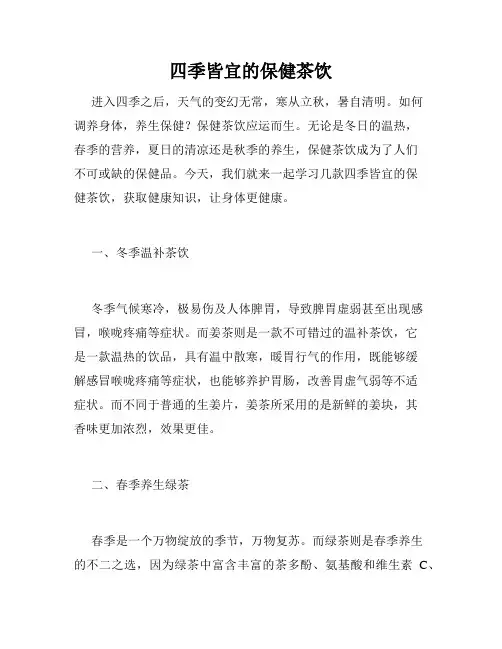 四季皆宜的保健茶饮

进入四季之后，天气的变幻无常，寒从立秋，暑自清明。如何调养身体，养生保健？保健茶饮应运而生。无论是冬日的温热，春季的营养，夏日的清凉还是秋季的养生，保健茶饮成为了人们不可或缺的保健品。今天，我们就来一起学习几款四季皆宜的保健茶饮，获取健康知识，让身体更健康。

一、冬季温补茶饮

冬季气候寒冷，极易伤及人体脾胃，导致脾胃虚弱甚至出现感冒，喉咙疼痛等症状。而姜茶则是一款不可错过的温补茶饮，它是一款温热的饮品，具有温中散寒，暖胃行气的作用，既能够缓解感冒喉咙疼痛等症状，也能够养护胃肠，改善胃虚气弱等不适症状。而不同于普通的生姜片，姜茶所采用的是新鲜的姜块，其香味更加浓烈，效果更佳。

二、春季养生绿茶

春季是一个万物绽放的季节，万物复苏。而绿茶则是春季养生的不二之选，因为绿茶中富含丰富的茶多酚、氨基酸和维生素 C、